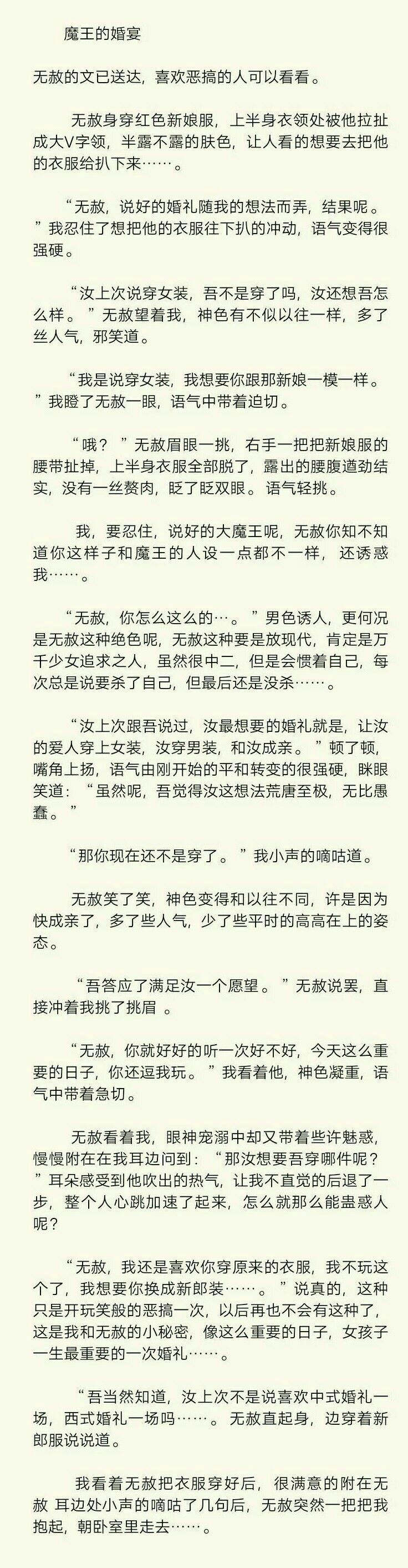 魔王的婚宴

无赦的文已送达，喜欢恶搞的人可以看看。

无赦身穿红色新娘服，上半身衣领处被他拉扯成大V字领，半露不露的肤色，让人看的想要去把他的衣服给扒下来……。

“无赦，说好的婚礼随我的想法而弄，结果呢。”我忍住了想把他的衣服往下扒的冲动，语气变得很强硬。

“汝上次说穿女装，吾不是穿了吗，汝还想吾怎么样。”无赦望着我，神色有不似以往一样，多了丝人气，邪笑道。

“我是说穿女装，我想要你跟那新娘一模一样。”我瞪了无赦一眼，语气中带着迫切。

“哦？”无赦眉眼一挑，右手一把把新娘服的腰带扯掉，上半身衣服全部脱了，露出的腰腹遒劲结实，没有一丝赘肉，眨了眨双眼。语气轻挑。

我，要忍住，说好的大魔王呢，无赦你知不知道你这样子和魔王的人设一点都不一样，还诱惑我……。

“无赦，你怎么这么的…。”男色诱人，更何况是无赦这种绝色呢，无赦这种要是放现代，肯定是万千少女追求之人，虽然很中二，但是会惯着自己，每次总是说要杀了自己，但最后还是没杀……。

“汝上次跟吾说过，汝最想要的婚礼就是，让汝的爱人穿上女装，汝穿男装，和汝成亲。”顿了顿，嘴角上扬，语气由刚开始的平和转变的很强硬，眯眼笑道：“虽然呢，吾觉得汝这想法荒唐至极，无比愚蠢。”

“那你现在还不是穿了。”我小声的嘀咕道。

无赦笑了笑，神色变得和以往不同，许是因为快成亲了，多了些人气，少了些平时的高高在上的姿态。

“吾答应了满足汝一个愿望。”无赦说罢，直接冲着我挑了挑眉。

“无赦，你就好好的听一次好不好，今天这么重要的日子，你还逗我玩。”我看着他，神色凝重，语气中带着急切。

无赦看着我，眼神宠溺中却又带着些许魅惑，慢慢附在在我耳边问到：“那汝想要吾穿哪件呢？”耳朵感受到他吹出的热气，让我不直觉的后退了一步，整个人心跳加速了起来，怎么就那么能蛊惑人呢？

“无赦，我还是喜欢你穿原来的衣服，我不玩这个了，我想要你换成新郎装……。”说真的，这种只是开玩笑般的恶搞一次，以后再也不会有这种了，这是我和无赦的小秘密，像这么重要的日子，女孩子一生最重要的一次婚礼……。

“吾当然知道，汝上次不是说喜欢中式婚礼一场，西式婚礼一场吗……。无赦直起身，边穿着新郎服说说道。

我看着无赦把衣服穿好后，很满意的附在无赦 耳边处小声的嘀咕了几句后，无赦突然一把把我抱起，朝卧室里走去……。